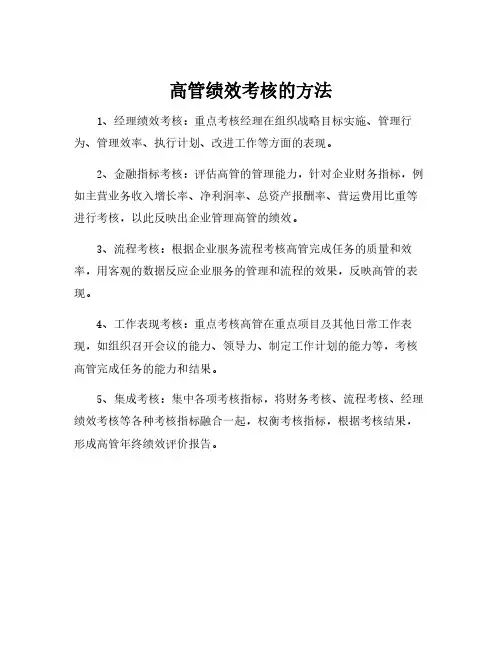 高管绩效考核的方法

1、经理绩效考核：重点考核经理在组织战略目标实施、管理行为、管理效率、执行计划、改进工作等方面的表现。

2、金融指标考核：评估高管的管理能力，针对企业财务指标，例如主营业务收入增长率、净利润率、总资产报酬率、营运费用比重等进行考核，以此反映出企业管理高管的绩效。

3、流程考核：根据企业服务流程考核高管完成任务的质量和效率，用客观的数据反应企业服务的管理和流程的效果，反映高管的表现。

4、工作表现考核：重点考核高管在重点项目及其他日常工作表现，如组织召开会议的能力、领导力、制定工作计划的能力等，考核高管完成任务的能力和结果。

5、集成考核：集中各项考核指标，将财务考核、流程考核、经理绩效考核等各种考核指标融合一起，权衡考核指标，根据考核结果，形成高管年终绩效评价报告。